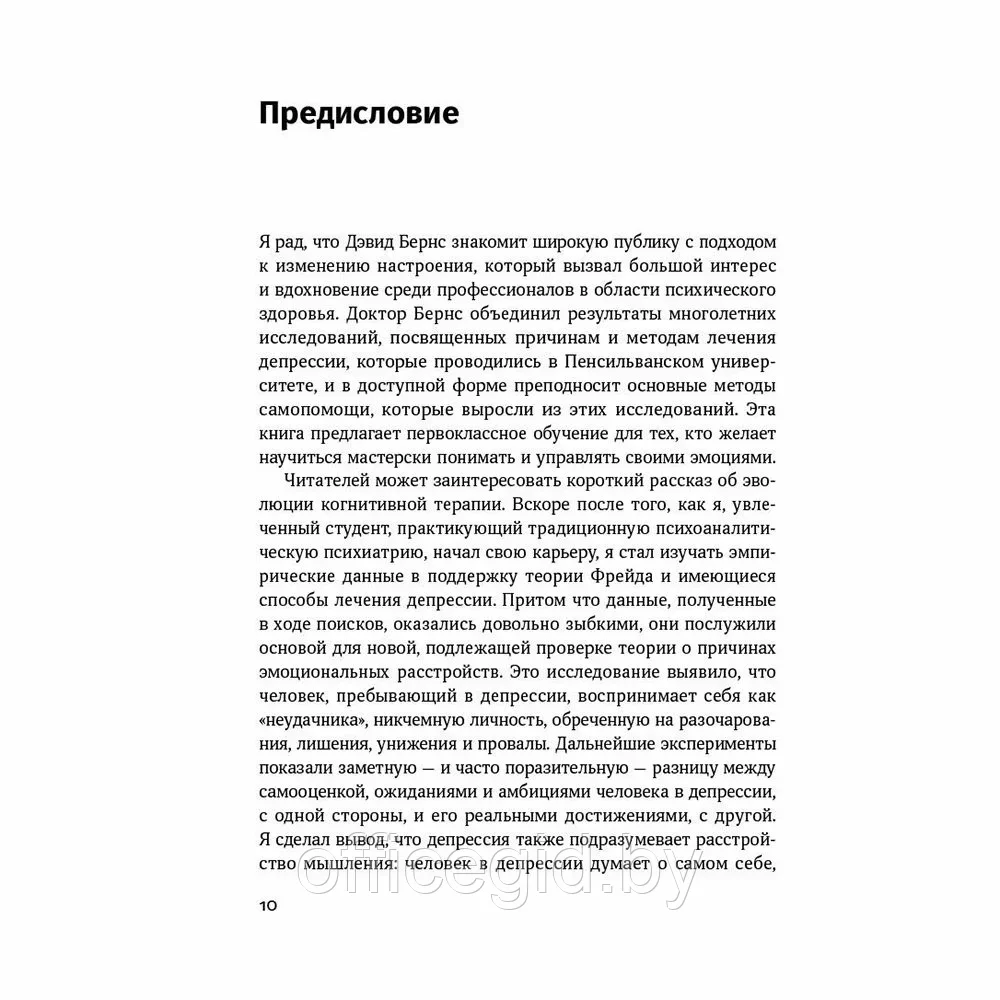 Предисловие

Я рад, что Дэвид Бернс знакомит широкую публику с подходом к изменению настроения, который вызвал большой интерес и вдохновение среди профессионалов в области психического здоровья. Доктор Бернс объединил результаты многолетних исследований, посвященных причинам и методам лечения депрессии, которые проводились в Пенсильванском университете, и в доступной форме преподносит основные методы самопомощи, которые выросли из этих исследований. Эта книга предлагает первоклассное обучение для тех, кто желает научиться мастерски понимать и управлять своими эмоциями.

Читателей может заинтересовать короткий рассказ об эволюции когнитивной терапии. Вскоре после того, как я, увлеченный студент, практикующий традиционную психоаналитическую психиатрию, начал свою карьеру, я стал изучать эмпирические данные в поддержку теории Фрейда и имеющиеся способы лечения депрессии. Притом что данные, полученные в ходе поисков, оказались довольно зыбкими, они послужили основой для новой, подлежащей проверке теории о причинах эмоциональных расстройств. Это исследование выявило, что человек, пребывающий в депрессии, воспринимает себя как «неудачника», никчемную личность, обреченную на разочарования, лишения, унижения и провалы. Дальнейшие эксперименты показали заметную — и часто поразительную — разницу между самооценкой, ожиданиями и амбициями человека в депрессии, с одной стороны, и его реальными достижениями, с другой. Я сделал вывод, что депрессия также подразумевает расстройство мышления: человек в депрессии думает о самом себе,

officegid.by

10